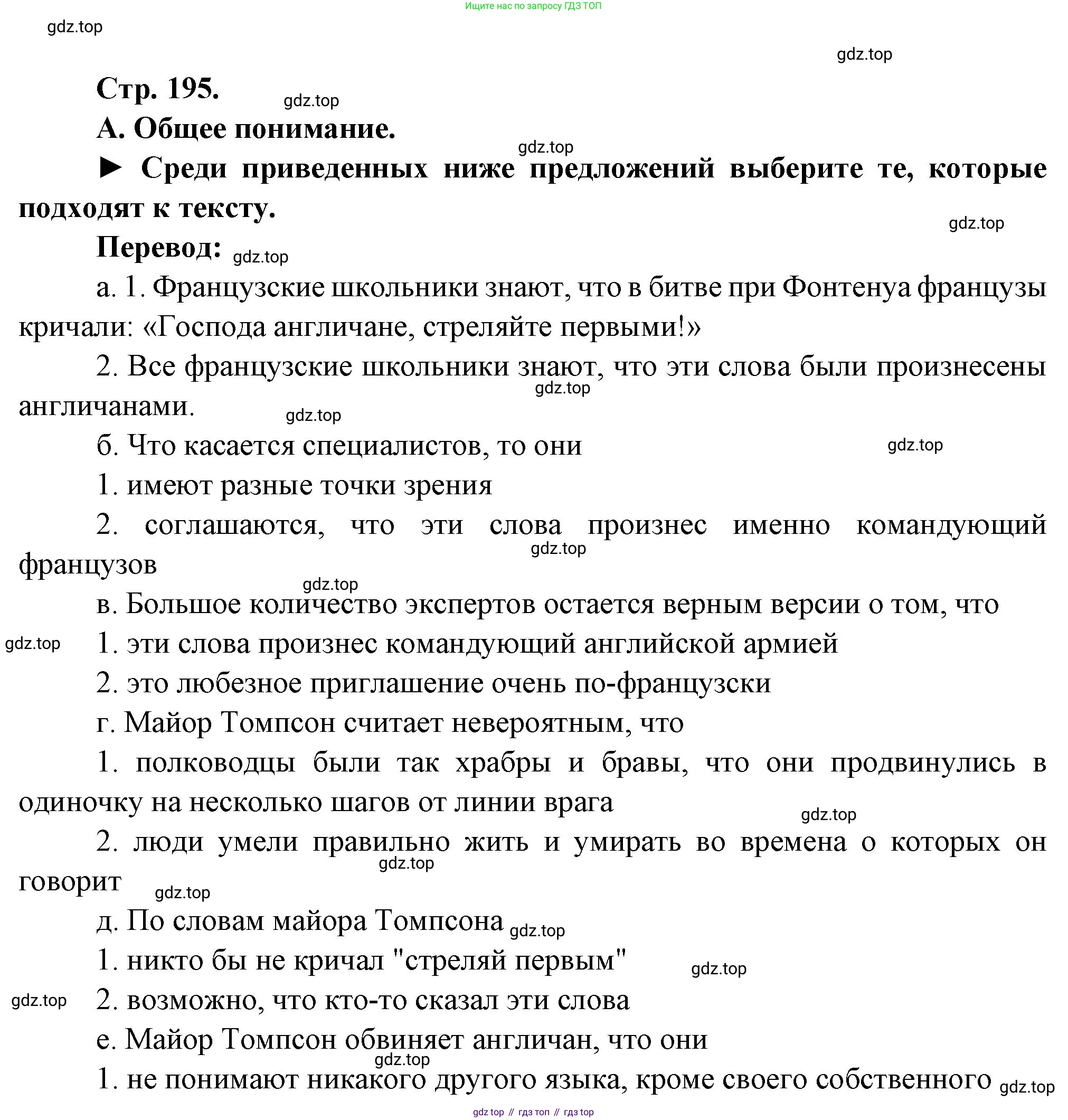 Ищите нас по запросу ГДЗ ТОП

gdz.top

gdz.top

Стр. 195.

gdz.top

А. Общее понимание.

gdz.top

► Среди приведенных ниже предложений выберите те, которые подходят к тексту.

gdz.top

Перевод: gdz.top

а. 1. Французские школьники знают, что в битве при Фонтенуа французы кричали: «Господа англичане, стреляйте первыми!»

2. Все французские школьники знают, что эти слова были произнесены англичанами.

gdz.top

gdz.top

б. Что касается специалистов, то они

gdz.top

1. имеют разные точки зрения

2. соглашаются, что эти слова произнес именно командующий французов

gdz.top

gdz.top

в. Большое количество экспертов остается верным версии о том, что

gdz.top

1. эти слова произнес командующий английской армией

2. это любезное приглашение очень по-французски

г. Майор Томпсон считает невероятным, что

1. полководцы были так храбры и бравы, что они продвинулись в одиночку на несколько шагов от линии врага

gdz.top

2. люди умели правильно жить и умирать во времена о которых он говорит

gdz.top

gdz.top

д. По словам майора Томпсона gdz.top

1. никто бы не кричал "стреляй первым"

gdz.top

gdz.top

2. возможно, что кто-то сказал эти слова

е. Майор Томпсон обвиняет англичан, что они

gdz.top

1. не понимают никакого другого языка, кроме своего собственного gdz.top

gdz top // гдз топ // гдз top